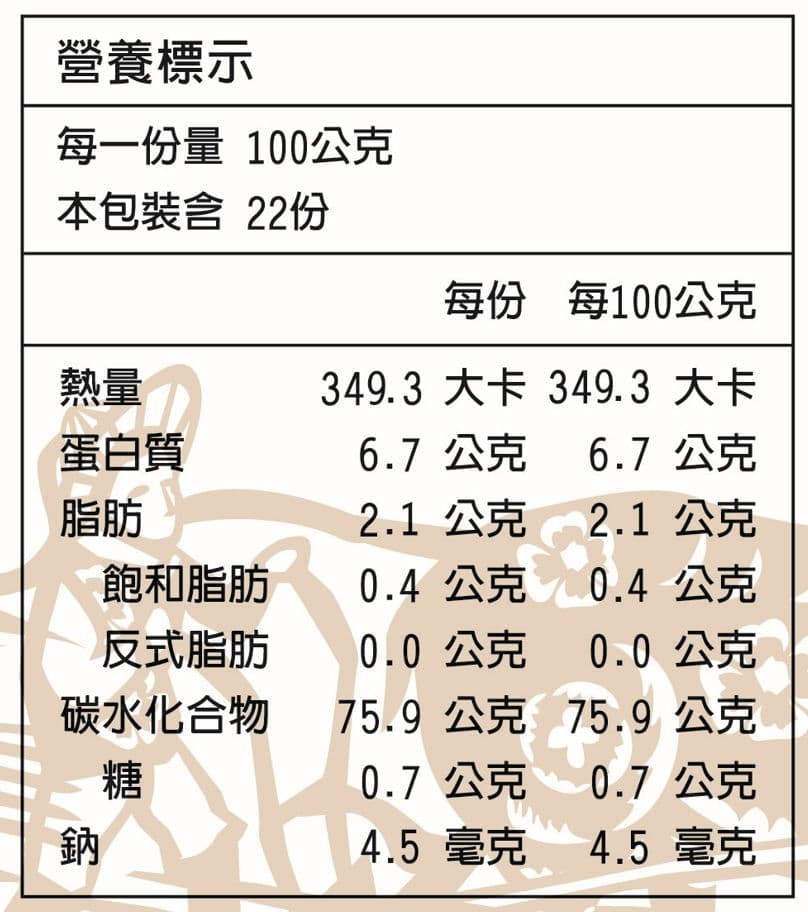 營養標示

每一份量 100公克
本包裝含 22份

| | 每份 | 每100公克 |
|---|---|---|
| 熱量 | 349.3 大卡 | 349.3 大卡 |
| 蛋白質 | 6.7 公克 | 6.7 公克 |
| 脂肪 | 2.1 公克 | 2.1 公克 |
| 飽和脂肪 | 0.4 公克 | 0.4 公克 |
| 反式脂肪 | 0.0 公克 | 0.0 公克 |
| 碳水化合物 | 75.9 公克 | 75.9 公克 |
| 糖 | 0.7 公克 | 0.7 公克 |
| 鈉 | 4.5 毫克 | 4.5 毫克 |